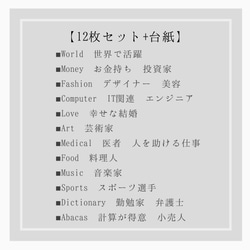 【12枚セット+台紙】

■World　世界で活躍
■Money　お金持ち　投資家
■Fashion　デザイナー　美容
■Computer　IT関連　エンジニア
■Love　幸せな結婚
■Art　芸術家
■Medical　医者　人を助ける仕事
■Food　料理人
■Music　音楽家
■Sports　スポーツ選手
■Dictionary　勤勉家　弁護士
■Abacas　計算が得意　小売人